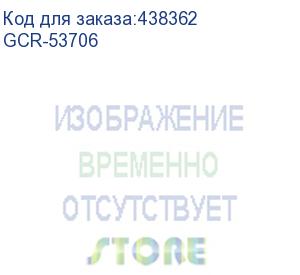 Код для заказа:438362
GCR-53706

ИЗОБРАЖЕНИЕ
ВРЕМЕННО
ОТСУТСТВУЕТ
STORE